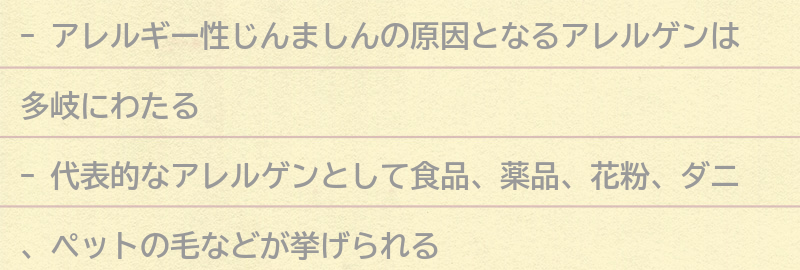 - アレルギー性じんましんの原因となるアレルゲンは多岐にわたる

- 代表的なアレルゲンとして食品、薬品、花粉、ダニ、ペットの毛などが挙げられる